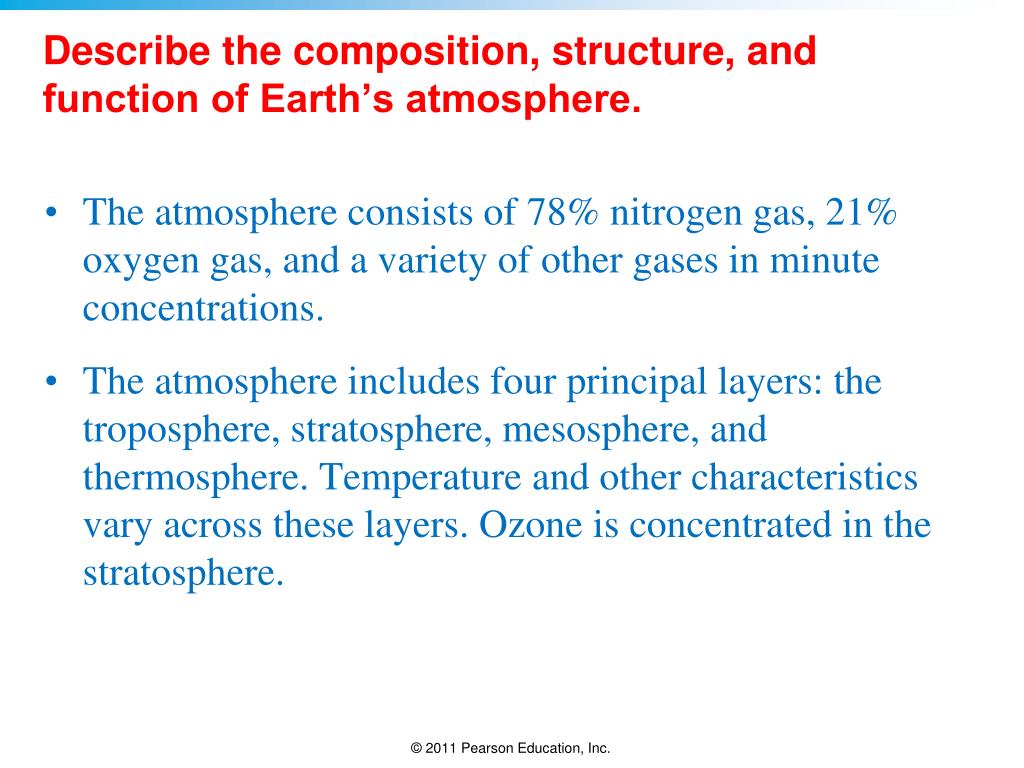 Describe the composition, structure, and function of Earth's atmosphere.

• The atmosphere consists of 78% nitrogen gas, 21% oxygen gas, and a variety of other gases in minute concentrations.

• The atmosphere includes four principal layers: the troposphere, stratosphere, mesosphere, and thermosphere. Temperature and other characteristics vary across these layers. Ozone is concentrated in the stratosphere.

© 2011 Pearson Education, Inc.